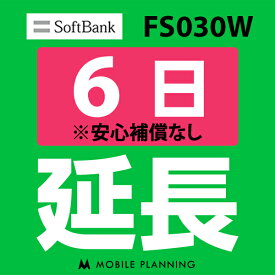 SoftBank FS030W

6日
※安心補償なし

延長

MOBILE PLANNING